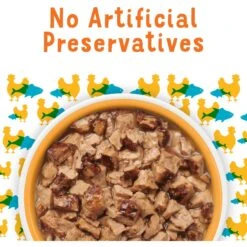 No Artificial Preservatives